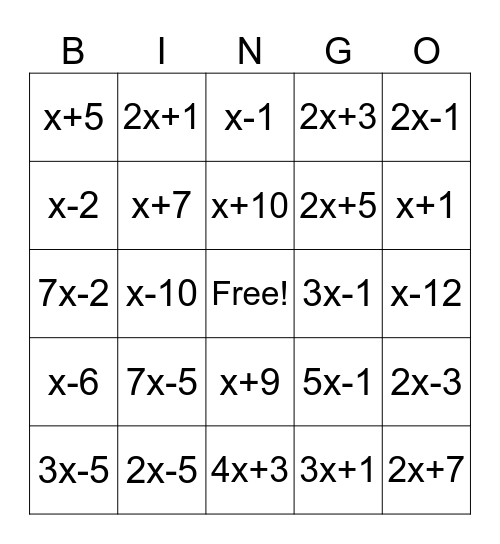 | B | I | N | G | O |
|---|---|---|---|---|
| $x+5$ | $2x+1$ | $x-1$ | $2x+3$ | $2x-1$ |
| $x-2$ | $x+7$ | $x+10$ | $2x+5$ | $x+1$ |
| $7x-2$ | $x-10$ | Free! | $3x-1$ | $x-12$ |
| $x-6$ | $7x-5$ | $x+9$ | $5x-1$ | $2x-3$ |
| $3x-5$ | $2x-5$ | $4x+3$ | $3x+1$ | $2x+7$ |